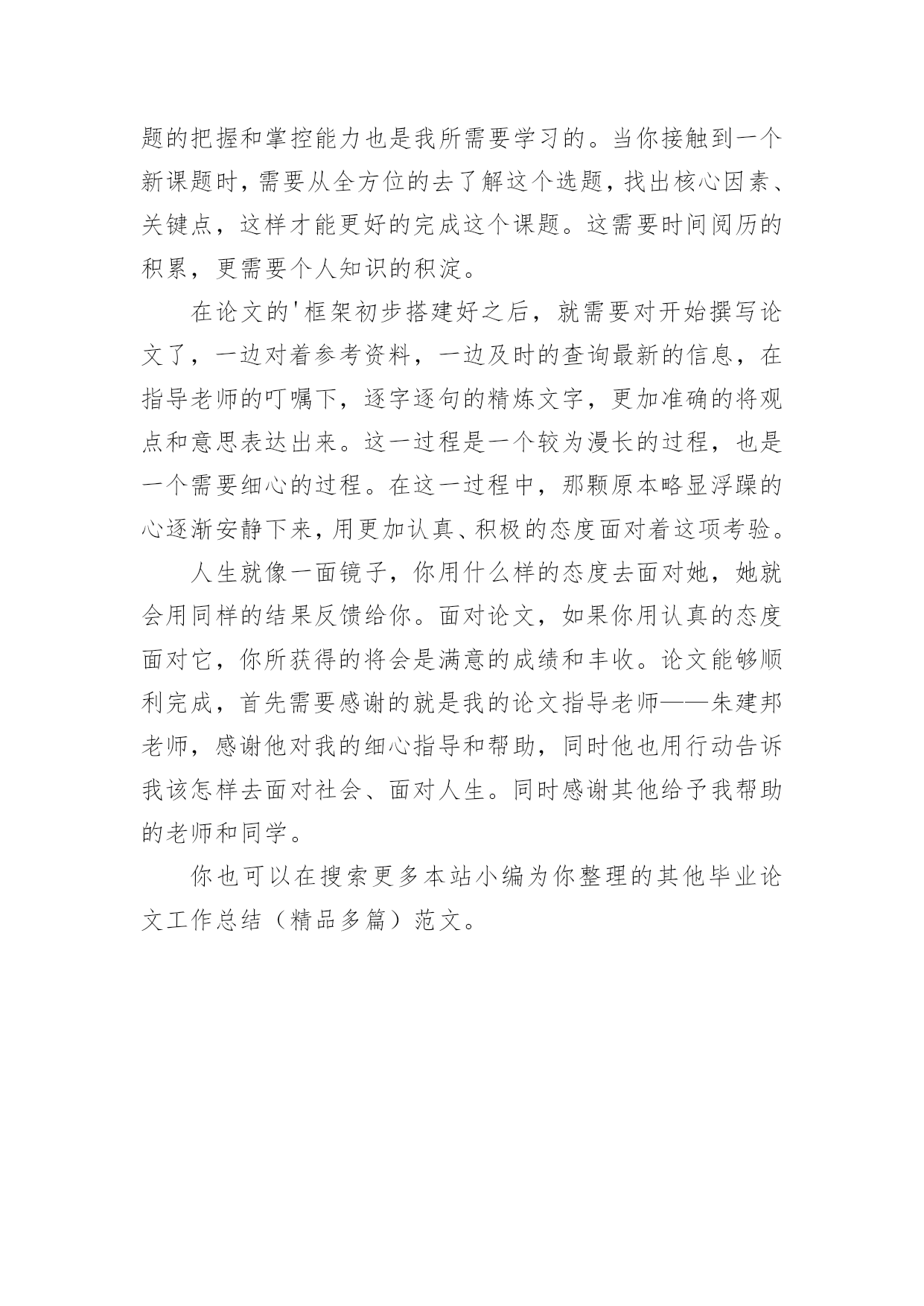 题的把握和掌控能力也是我所需要学习的。当你接触到一个新课题时，需要从全方位的去了解这个选题，找出核心因素、关键点，这样才能更好的完成这个课题。这需要时间阅历的积累，更需要个人知识的积淀。

在论文的'框架初步搭建好之后，就需要对开始撰写论文了，一边对着参考资料，一边及时的查询最新的信息，在指导老师的叮嘱下，逐字逐句的精炼文字，更加准确的将观点和意思表达出来。这一过程是一个较为漫长的过程，也是一个需要细心的过程。在这一过程中，那颗原本略显浮躁的心逐渐安静下来，用更加认真、积极的态度面对着这项考验。

人生就像一面镜子，你用什么样的态度去面对她，她就会用同样的结果反馈给你。面对论文，如果你用认真的态度面对它，你所获得的将会是满意的成绩和丰收。论文能够顺利完成，首先需要感谢的就是我的论文指导老师——朱建邦老师，感谢他对我的细心指导和帮助，同时他也用行动告诉我该怎样去面对社会、面对人生。同时感谢其他给予我帮助的老师和同学。

你也可以在搜索更多本站小编为你整理的其他毕业论文工作总结（精品多篇）范文。